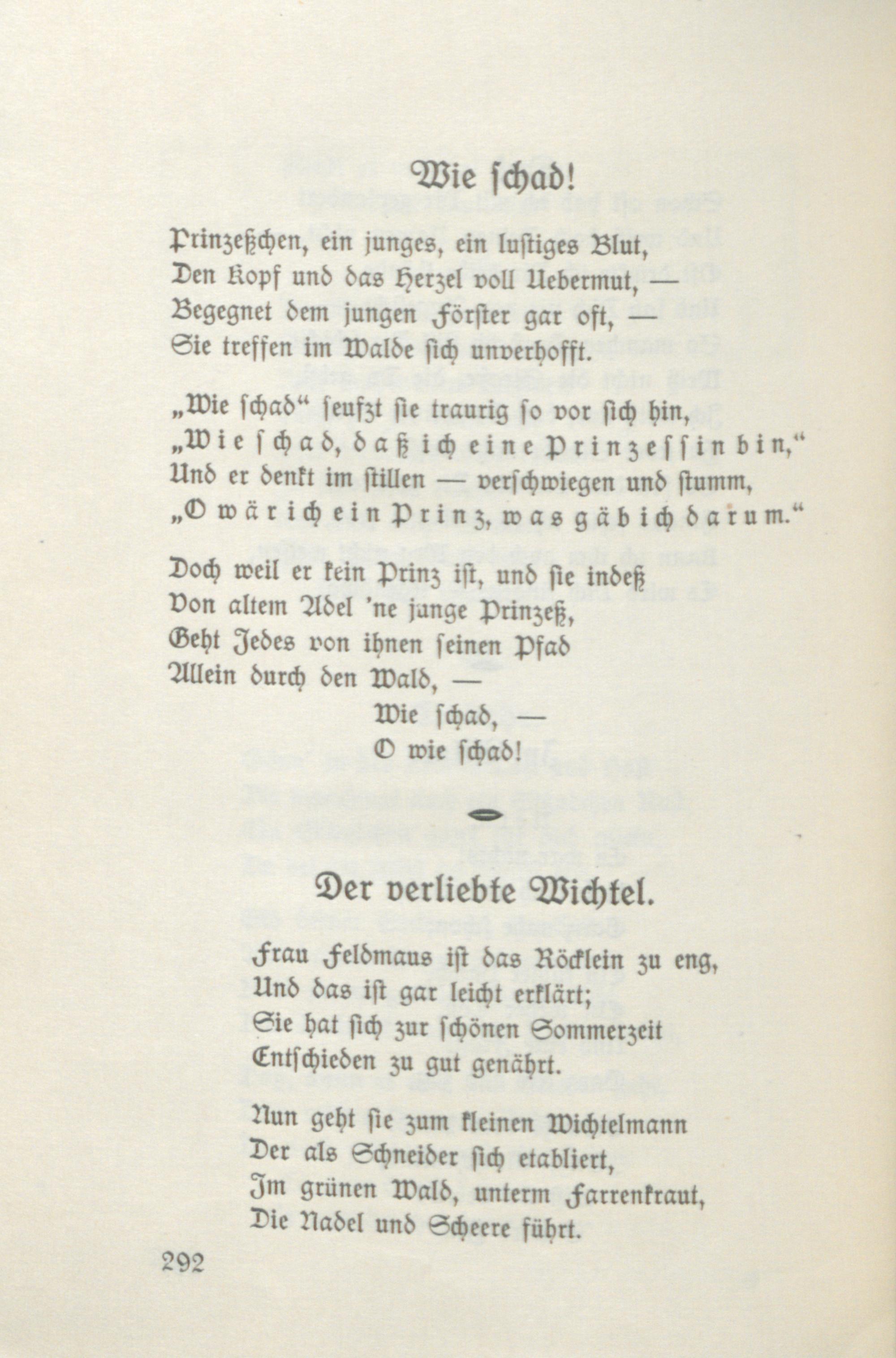 Wie schad!

Prinzeßchen, ein junges, ein lustiges Blut,
Den Kopf und das Herzel voll Uebermut, —
Begegnet dem jungen Förster gar oft, —
Sie treffen im Walde sich unverhofft.

„Wie schad“ seufzt sie traurig so vor sich hin,
„Wie schad, daß ich eine Prinzessin bin,“
Und er denkt im stillen — verschwiegen und stumm,
„O wär ich ein Prinz, was gäb ich darum.“

Doch weil er kein Prinz ist, und sie indeß
Von altem Adel 'ne junge Prinzeß,
Geht Jedes von ihnen seinen Pfad
Allein durch den Wald, —
Wie schad, —
O wie schad!

Der verliebte Wichtel.

Frau Feldmaus ist das Röcklein zu eng,
Und das ist gar leicht erklärt;
Sie hat sich zur schönen Sommerzeit
Entschieden zu gut genährt.

Nun geht sie zum kleinen Wichtelmann
Der als Schneider sich etabliert,
Im grünen Wald, unterm Farrenkraut,
Die Nadel und Scheere führt.

292